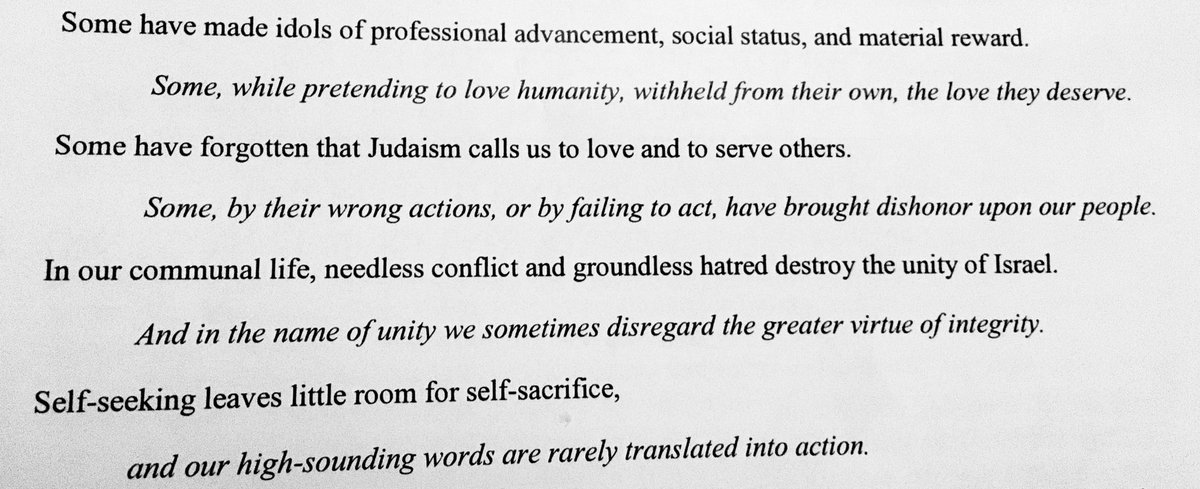 Some have made idols of professional advancement, social status, and material reward.

Some, while pretending to love humanity, withheld from their own, the love they deserve.

Some have forgotten that Judaism calls us to love and to serve others.

Some, by their wrong actions, or by failing to act, have brought dishonor upon our people.

In our communal life, needless conflict and groundless hatred destroy the unity of Israel.

And in the name of unity we sometimes disregard the greater virtue of integrity.

Self-seeking leaves little room for self-sacrifice,

and our high-sounding words are rarely translated into action.